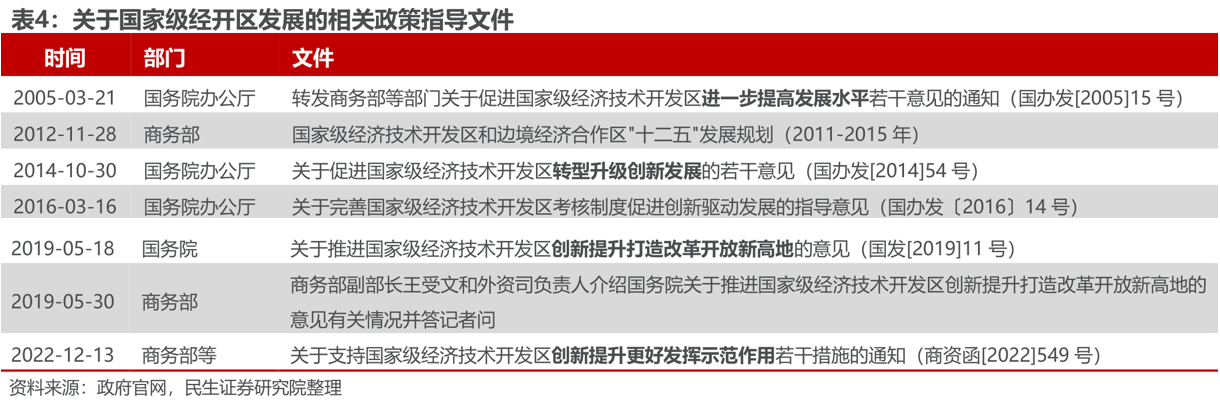 表4：关于国家级经开区发展的相关政策指导文件

| 时间 | 部门 | 文件 |
|---|---|---|
| 2005-03-21 | 国务院办公厅 | 转发商务部等部门关于促进国家级经济技术开发区进一步提高发展水平若干意见的通知（国办发[2005]15 号） |
| 2012-11-28 | 商务部 | 国家级经济技术开发区和边境经济合作区"十二五"发展规划（2011-2015 年） |
| 2014-10-30 | 国务院办公厅 | 关于促进国家级经济技术开发区转型升级创新发展的若干意见（国办发[2014]54 号） |
| 2016-03-16 | 国务院办公厅 | 关于完善国家级经济技术开发区考核制度促进创新驱动发展的指导意见（国办发〔2016〕14 号） |
| 2019-05-18 | 国务院 | 关于推进国家级经济技术开发区创新提升打造改革开放新高地的意见（国发[2019]11 号） |
| 2019-05-30 | 商务部 | 商务部副部长王受文和外资司负责人介绍国务院关于推进国家级经济技术开发区创新提升打造改革开放新高地的意见有关情况并答记者问 |
| 2022-12-13 | 商务部等 | 关于支持国家级经济技术开发区创新提升更好发挥示范作用若干措施的通知（商资函[2022]549 号） |

资料来源：政府官网，民生证券研究院整理